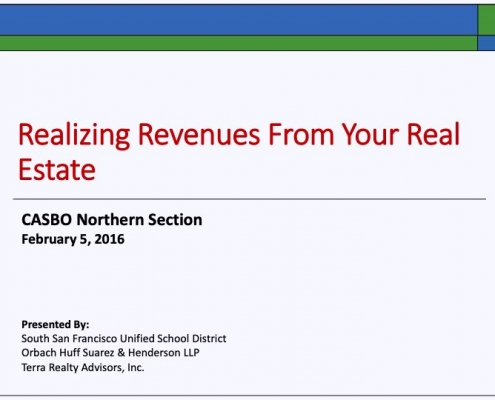 Realizing Revenues From Your Real Estate

CASBO Northern Section
February 5, 2016

Presented By:
South San Francisco Unified School District
Orbach Huff Suarez & Henderson LLP
Terra Realty Advisors, Inc.